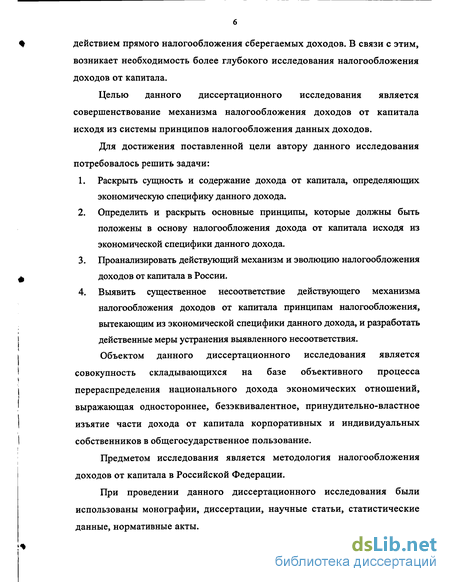 6

действием прямого налогообложения сберегаемых доходов. В связи с этим, возникает необходимость более глубокого исследования налогообложения доходов от капитала.

Целью данного диссертационного исследования является совершенствование механизма налогообложения доходов от капитала исходя из системы принципов налогообложения данных доходов.

Для достижения поставленной цели автору данного исследования потребовалось решить задачи:

1. Раскрыть сущность и содержание дохода от капитала, определяющих экономическую специфику данного дохода.
2. Определить и раскрыть основные принципы, которые должны быть положены в основу налогообложения дохода от капитала исходя из экономической специфики данного дохода.
3. Проанализировать действующий механизм и эволюцию налогообложения доходов от капитала в России.
4. Выявить существенное несоответствие действующего механизма налогообложения доходов от капитала принципам налогообложения, вытекающим из экономической специфики данного дохода, и разработать действенные меры устранения выявленного несоответствия.

Объектом данного диссертационного исследования является совокупность складывающихся на базе объективного процесса перераспределения национального дохода экономических отношений, выражающая одностороннее, безэквивалентное, принудительно-властное изъятие части дохода от капитала корпоративных и индивидуальных собственников в общегосударственное пользование.

Предметом исследования является методология налогообложения доходов от капитала в Российской Федерации.

При проведении данного диссертационного исследования были использованы монографии, диссертации, научные статьи, статистические данные, нормативные акты.

dsLib.net
библиотека диссертаций